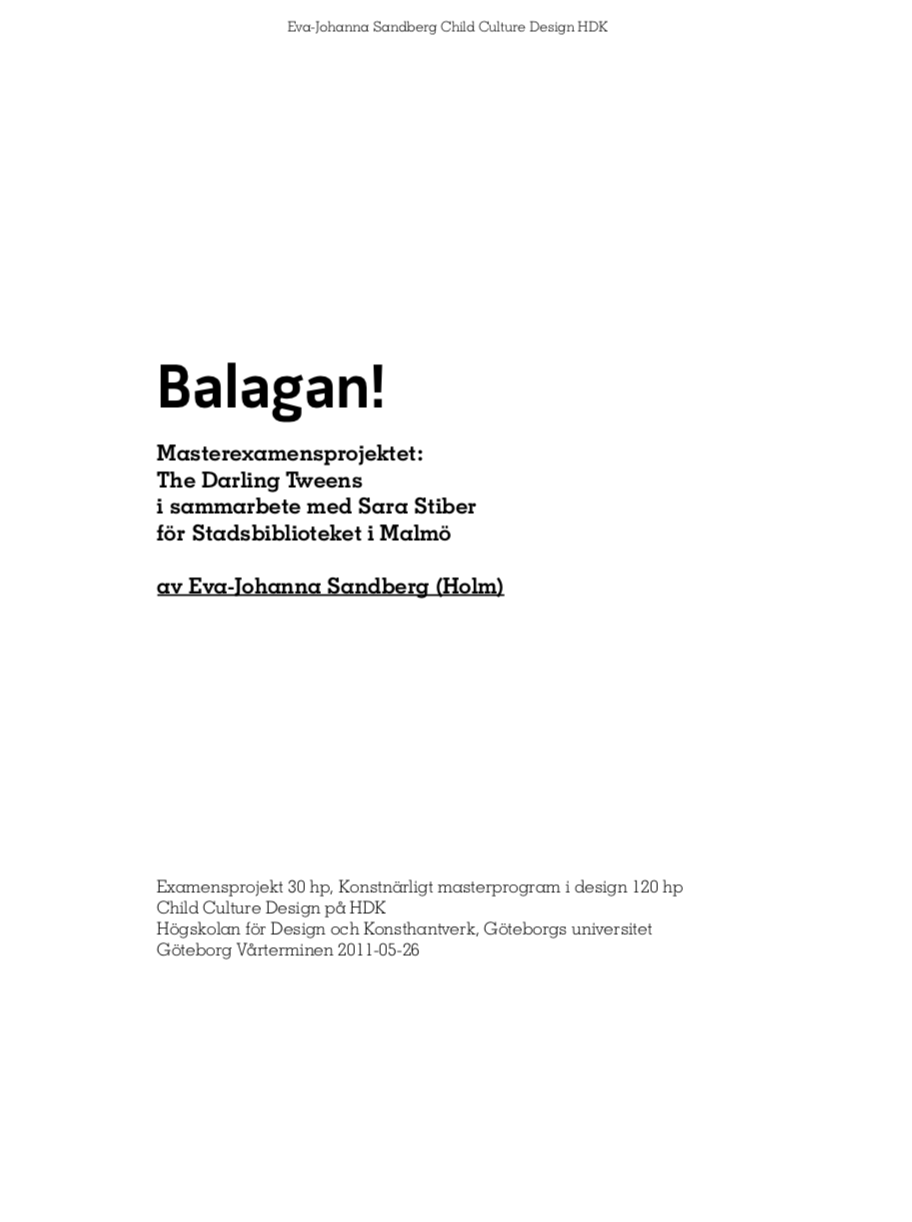 Eva-Johanna Sandberg Child Culture Design HDK

Balagan!

Masterexamensprojektet:
The Darling Tweens
i sammarbete med Sara Stiber
för Stadsbiblioteket i Malmö

av Eva-Johanna Sandberg (Holm)

Examensprojekt 30 hp, Konstnärligt masterprogram i design 120 hp
Child Culture Design på HDK
Högskolan för Design och Konsthantverk, Göteborgs universitet
Göteborg Vårterminen 2011-05-26